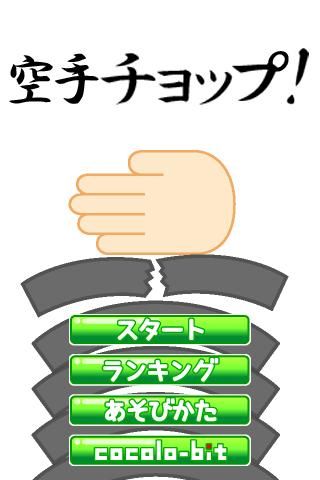 空手チョップ!

スタート

ランキング

あそびかた

cocolo-bit